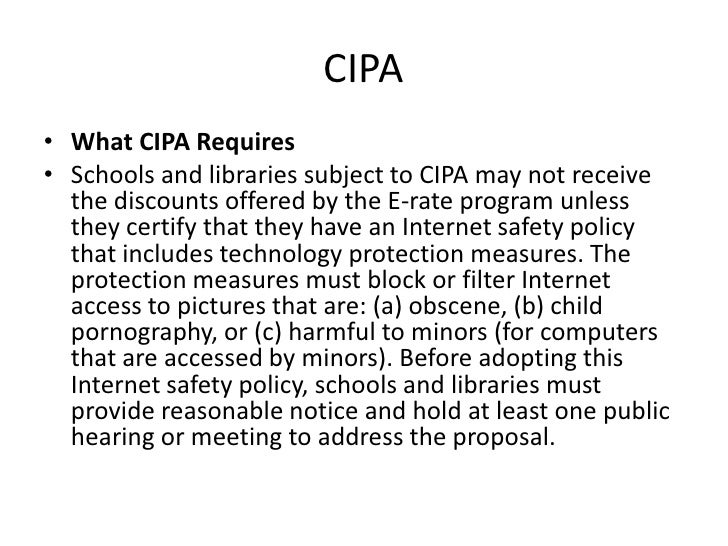 CIPA

• What CIPA Requires
• Schools and libraries subject to CIPA may not receive the discounts offered by the E-rate program unless they certify that they have an Internet safety policy that includes technology protection measures. The protection measures must block or filter Internet access to pictures that are: (a) obscene, (b) child pornography, or (c) harmful to minors (for computers that are accessed by minors). Before adopting this Internet safety policy, schools and libraries must provide reasonable notice and hold at least one public hearing or meeting to address the proposal.